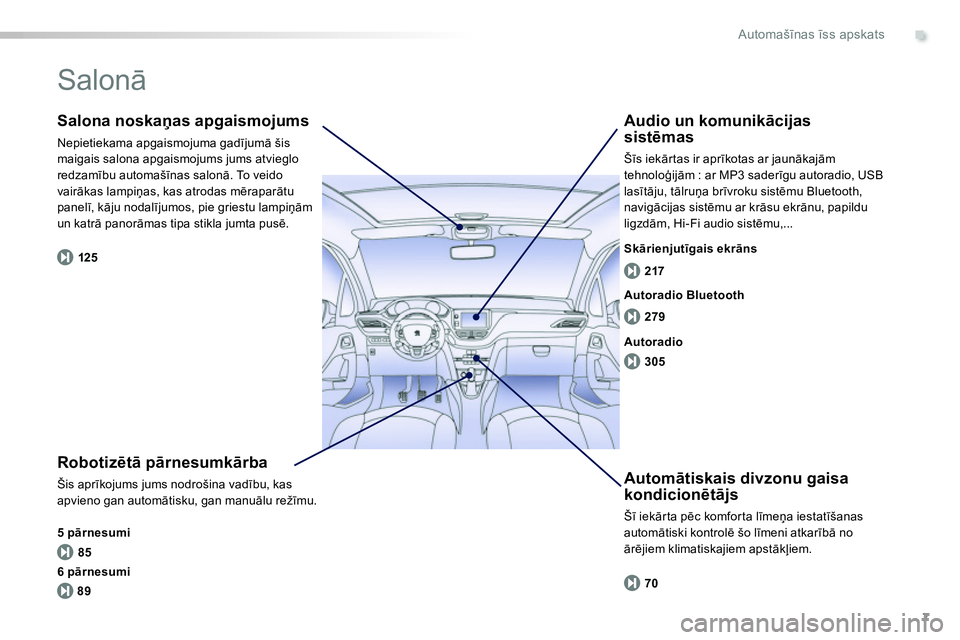 Automašīnas īss apskats

Salonā

Salona noskaņas apgaismojums

Nepietiekama apgaismojuma gadījumā šis maigais salona apgaismojums jums atvieglo redzamību automašīnas salonā. To veido vairākas lampiņas, kas atrodas mēraparātu panelī, kāju nodalījumos, pie griestu lampiņām un katrā panorāmas tipa stikla jumta pusē.

125

Robotizētā pārnesumkārba

Šis aprīkojums jums nodrošina vadību, kas apvieno gan automātisku, gan manuālu režīmu.

5 pārnesumi

85

6 pārnesumi

89

Audio un komunikācijas sistēmas

Šīs iekārtas ir aprīkotas ar jaunākajām tehnoloģijām : ar MP3 saderīgu autoradio, USB lasītāju, tālruņa brīvroku sistēmu Bluetooth, navigācijas sistēmu ar krāsu ekrānu, papildu ligzdām, Hi-Fi audio sistēmu,...

Skārienjutīgais ekrāns

217

Autoradio Bluetooth

279

Autoradio

305

Automātiskais divzonu gaisa kondicionētājs

Šī iekārta pēc komforta līmeņa iestatīšanas automātiski kontrolē šo līmeni atkarībā no ārējiem klimatiskajiem apstākļiem.

70

carmanualsonline.info